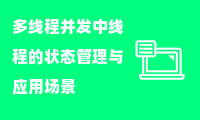 多线程并发中线程的状态管理与应用场景